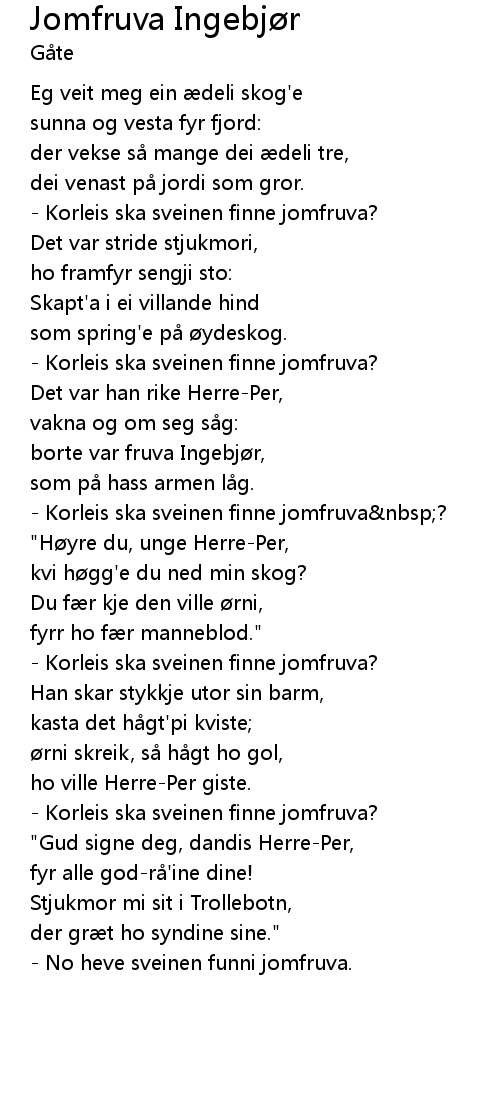 Jomfruva Ingebjør
Gåte

Eg veit meg ein ædeli skog'e
sunna og vesta fyr fjord:
der vekse så mange dei ædeli tre,
dei venast på jordi som gror.
- Korleis ska sveinen finne jomfruva?
Det var stride stjukmori,
ho framfyr sengji sto:
Skapt'a i ei villande hind
som spring'e på øydeskog.
- Korleis ska sveinen finne jomfruva?
Det var han rike Herre-Per,
vakna og om seg såg:
borte var fruva Ingebjør,
som på hass armen låg.
- Korleis ska sveinen finne jomfruva&nbsp;?
"Høyre du, unge Herre-Per,
kvi høgg'e du ned min skog?
Du fær kje den ville ørni,
fyrr ho fær manneblod."
- Korleis ska sveinen finne jomfruva?
Han skar stykkje utor sin barm,
kasta det hågt'pi kviste;
ørni skreik, så hågt ho gol,
ho ville Herre-Per giste.
- Korleis ska sveinen finne jomfruva?
"Gud signe deg, dandis Herre-Per,
fyr alle god-rå'ine dine!
Stjukmor mi sit i Trollebotn,
der græt ho syndine sine."
- No heve sveinen funni jomfruva.